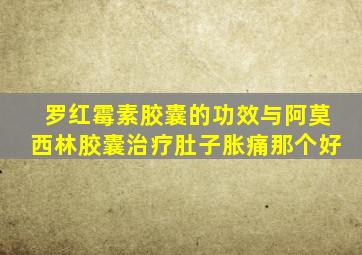 罗红霉素胶囊的功效与阿莫西林胶囊治疗肚子胀痛那个好